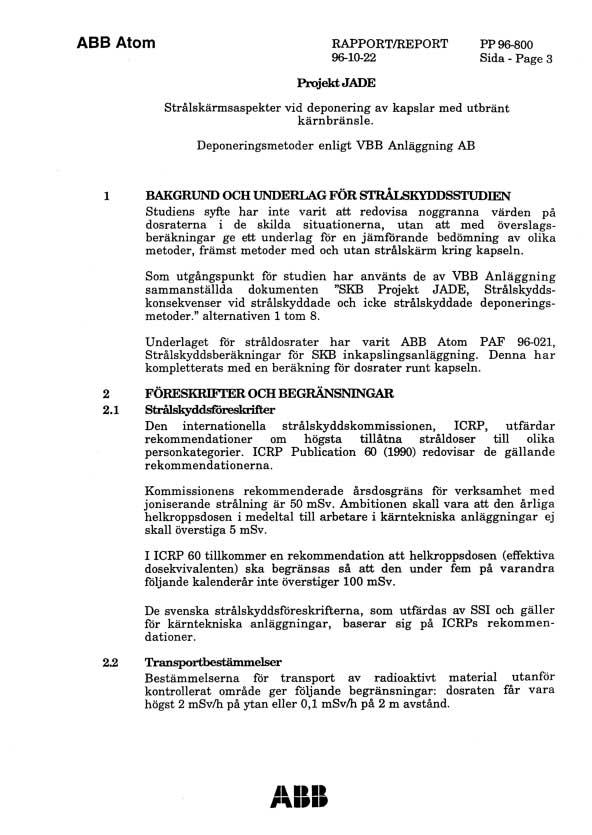 ABB Atom

RAPPORT/REPORT
96-10-22

PP 96-800
Sida - Page 3

Projekt JADE

Strålskärmsaspekter vid deponering av kapslar med utbränt kärnbränsle.

Deponeringsmetoder enligt VBB Anläggning AB

1 BAKGRUND OCH UNDERLAG FÖR STRÅLSKYDDSSTUDIEN

Studiens syfte har inte varit att redovisa noggranna värden på dosraterna i de skilda situationerna, utan att med överslagsberäkningar ge ett underlag för en jämförande bedömning av olika metoder, främst metoder med och utan strålskärm kring kapseln.

Som utgångspunkt för studien har använts de av VBB Anläggning sammanställda dokumenten "SKB Projekt JADE, Strålskyddskonsekvenser vid strålskyddade och icke strålskyddade deponeringsmetoder." alternativen 1 tom 8.

Underlaget för stråldosrater har varit ABB Atom PAF 96-021, Strålskyddsberäkningar för SKB inkapslingsanläggning. Denna har kompletterats med en beräkning för dosrater runt kapseln.

2 FÖRESKRIFTER OCH BEGRÄNSNINGAR

2.1 Strålskyddsföreskrifter

Den internationella strålskyddskommissionen, ICRP, utfärdar rekommendationer om högsta tillåtna stråldoser till olika personkategorier. ICRP Publication 60 (1990) redovisar de gällande rekommendationerna.

Kommissionens rekommenderade årsdosgräns för verksamhet med joniserande strålning är 50 mSv. Ambitionen skall vara att den årliga helkroppsdosen i medeltal till arbetare i kärntekniska anläggningar ej skall överstiga 5 mSv.

I ICRP 60 tillkommer en rekommendation att helkroppsdosen (effektiva dosekvivalenten) ska begränsas så att den under fem på varandra följande kalenderår inte överstiger 100 mSv.

De svenska strålskyddsföreskrifterna, som utfärdas av SSI och gäller för kärntekniska anläggningar, baserar sig på ICRPs rekommendationer.

2.2 Transportbestämmelser

Bestämmelserna för transport av radioaktivt material utanför kontrollerat område ger följande begränsningar: dosraten får vara högst 2 mSv/h på ytan eller 0,1 mSv/h på 2 m avstånd.

ABB